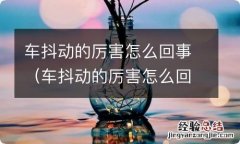 车抖动的厉害怎么回事（车抖动的厉害怎么回

经验总结
jingyanzongjie.com